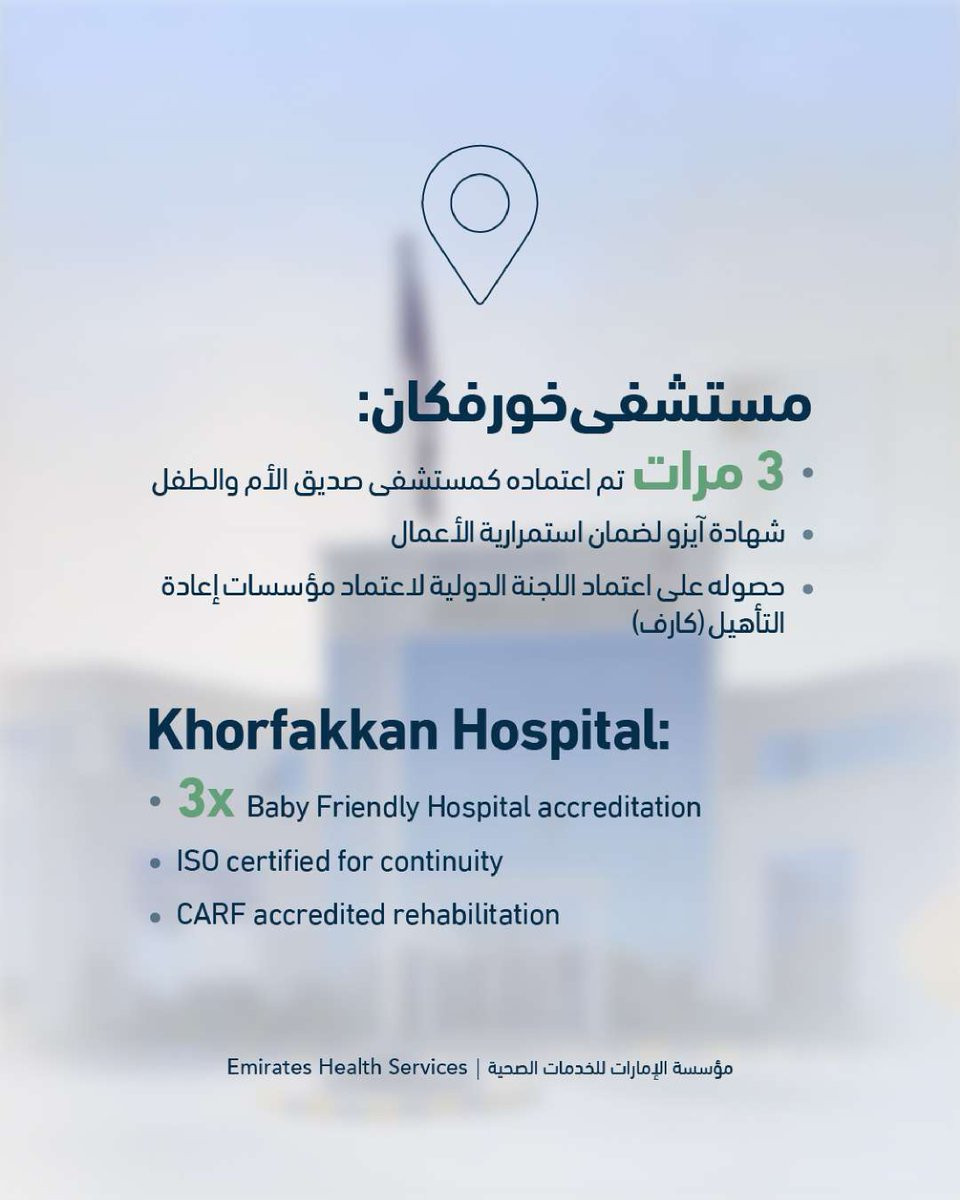 مستشفى خورفكان:

• 3 مرات تم اعتماده كمستشفى صديق الأم والطفل
• شهادة آيزو لضمان استمرارية الأعمال
• حصوله على اعتماد اللجنة الدولية لاعتماد مؤسسات إعادة التأهيل (كارف)

Khorfakkan Hospital:

• 3x Baby Friendly Hospital accreditation
• ISO certified for continuity
• CARF accredited rehabilitation

Emirates Health Services | مؤسسة الإمارات للخدمات الصحية